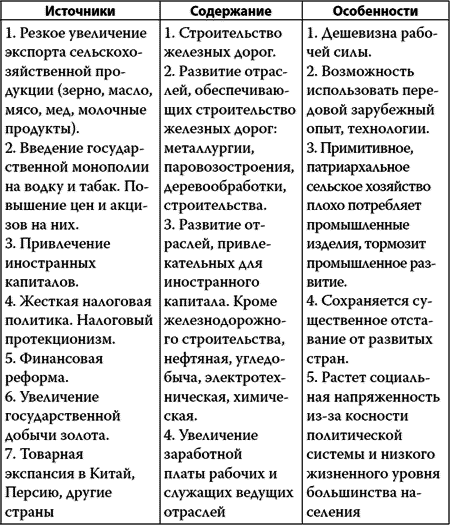 | Источники | Содержание | Особенности |
|---|---|---|
| 1. Резкое увеличение экспорта сельскохозяйственной продукции (зерно, масло, мясо, мед, молочные продукты). 2. Введение государственной монополии на водку и табак. Повышение цен и акцизов на них. 3. Привлечение иностранных капиталов. 4. Жесткая налоговая политика. Налоговый протекционизм. 5. Финансовая реформа. 6. Увеличение государственной добычи золота. 7. Товарная экспансия в Китай, Персию, другие страны | 1. Строительство железных дорог. 2. Развитие отраслей, обеспечивающих строительство железных дорог: металлургии, паровозостроения, деревообработки, строительства. 3. Развитие отраслей, привлекательных для иностранного капитала. Кроме железнодорожного строительства, нефтяная, угледобыча, электротехническая, химическая. 4. Увеличение заработной платы рабочих и служащих ведущих отраслей | 1. Дешевизна рабочей силы. 2. Возможность использовать передовой зарубежный опыт, технологии. 3. Примитивное, патриархальное сельское хозяйство плохо потребляет промышленные изделия, тормозит промышленное развитие. 4. Сохраняется существенное отставание от развитых стран. 5. Растет социальная напряженность из-за косности политической системы и низкого жизненного уровня большинства населения |